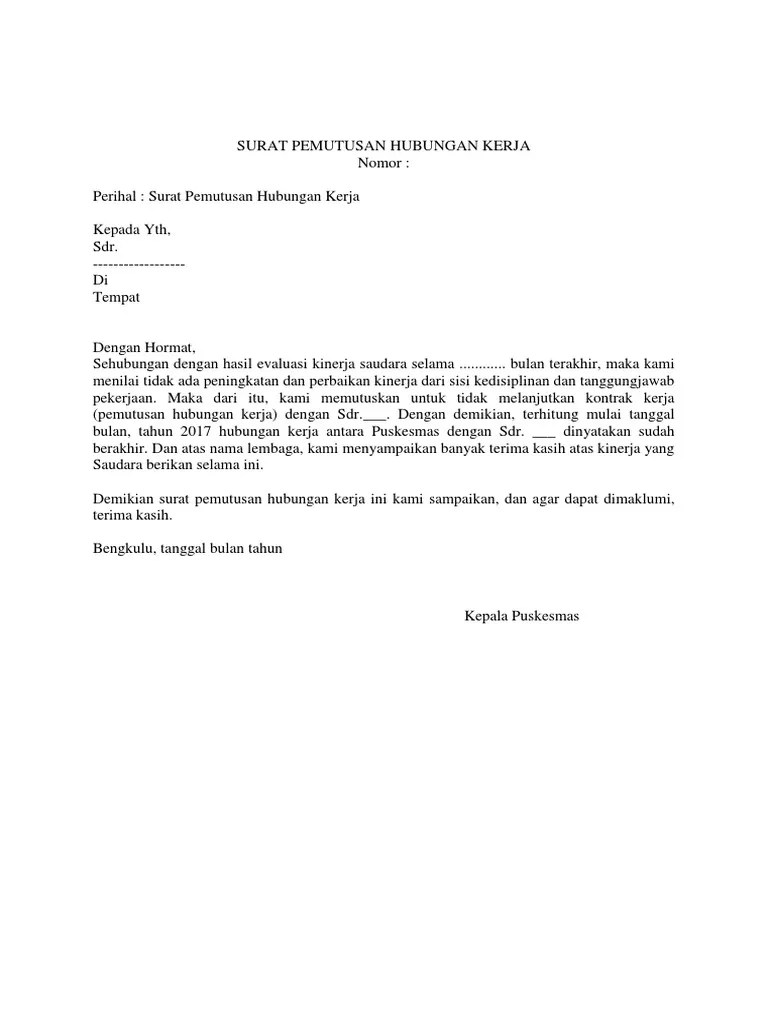 SURAT PEMUTUSAN HUBUNGAN KERJA
Nomor :

Perihal : Surat Pemutusan Hubungan Kerja

Kepada Yth,
Sdr.
------------------
Di
Tempat

Dengan Hormat,
Sehubungan dengan hasil evaluasi kinerja saudara selama ............ bulan terakhir, maka kami menilai tidak ada peningkatan dan perbaikan kinerja dari sisi kedisiplinan dan tanggungjawab pekerjaan. Maka dari itu, kami memutuskan untuk tidak melanjutkan kontrak kerja (pemutusan hubungan kerja) dengan Sdr.___. Dengan demikian, terhitung mulai tanggal bulan, tahun 2017 hubungan kerja antara Puskesmas dengan Sdr. ___ dinyatakan sudah berakhir. Dan atas nama lembaga, kami menyampaikan banyak terima kasih atas kinerja yang Saudara berikan selama ini.

Demikian surat pemutusan hubungan kerja ini kami sampaikan, dan agar dapat dimaklumi, terima kasih.

Bengkulu, tanggal bulan tahun

Kepala Puskesmas